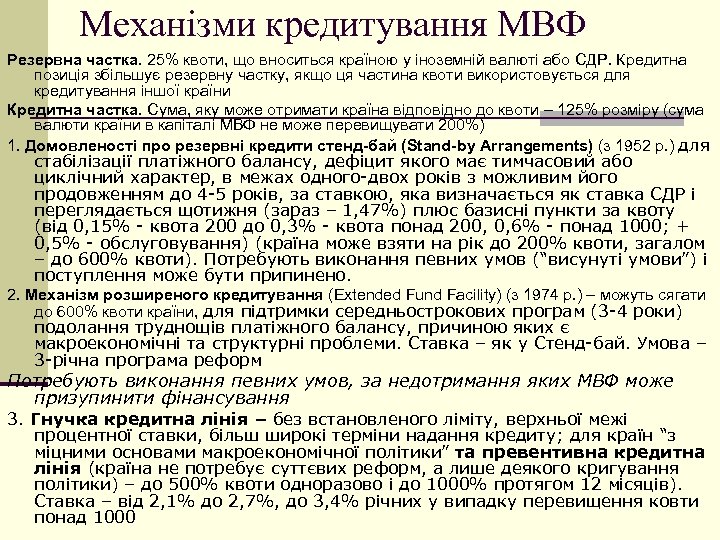 Механізми кредитування МВФ

Резервна частка. 25% квоти, що вноситься країною у іноземній валюті або СДР. Кредитна позиція збільшує резервну частку, якщо ця частина квоти використовується для кредитування іншої країни

Кредитна частка. Сума, яку може отримати країна відповідно до квоти – 125% розміру (сума валюти країни в капіталі МВФ не може перевищувати 200%)

1. Домовленості про резервні кредити стенд-бай (Stand-by Arrangements) (з 1952 р.) для стабілізації платіжного балансу, дефіцит якого має тимчасовий або циклічний характер, в межах одного-двох років з можливим його продовженням до 4-5 років, за ставкою, яка визначається як ставка СДР і переглядається щотижня (зараз – 1,47%) плюс базисні пункти за квоту (від 0,15% - квота 200 до 0,3% - квота понад 200, 0,6% - понад 1000; + 0,5% - обслуговування) (країна може взяти на рік до 200% квоти, загалом – до 600% квоти). Потребують виконання певних умов ("висунуті умови") і поступлення може бути припинено.

2. Механізм розширеного кредитування (Extended Fund Facility) (з 1974 р.) – можуть сягати до 600% квоти країни, для підтримки середньострокових програм (3-4 роки) подолання труднощів платіжного балансу, причиною яких є макроекономічні та структурні проблеми. Ставка – як у Стенд-бай. Умова – 3-річна програма реформ

Потребують виконання певних умов, за недотримання яких МВФ може призупинити фінансування

3. Гнучка кредитна лінія – без встановленого ліміту, верхньої межі процентної ставки, більш широкі терміни надання кредиту; для країн "з міцними основами макроекономічної політики" та превентивна кредитна лінія (країна не потребує суттєвих реформ, а лише деякого кригування політики) – до 500% квоти одноразово і до 1000% протягом 12 місяців). Ставка – від 2,1% до 2,7%, до 3,4% річних у випадку перевищення ковти понад 1000